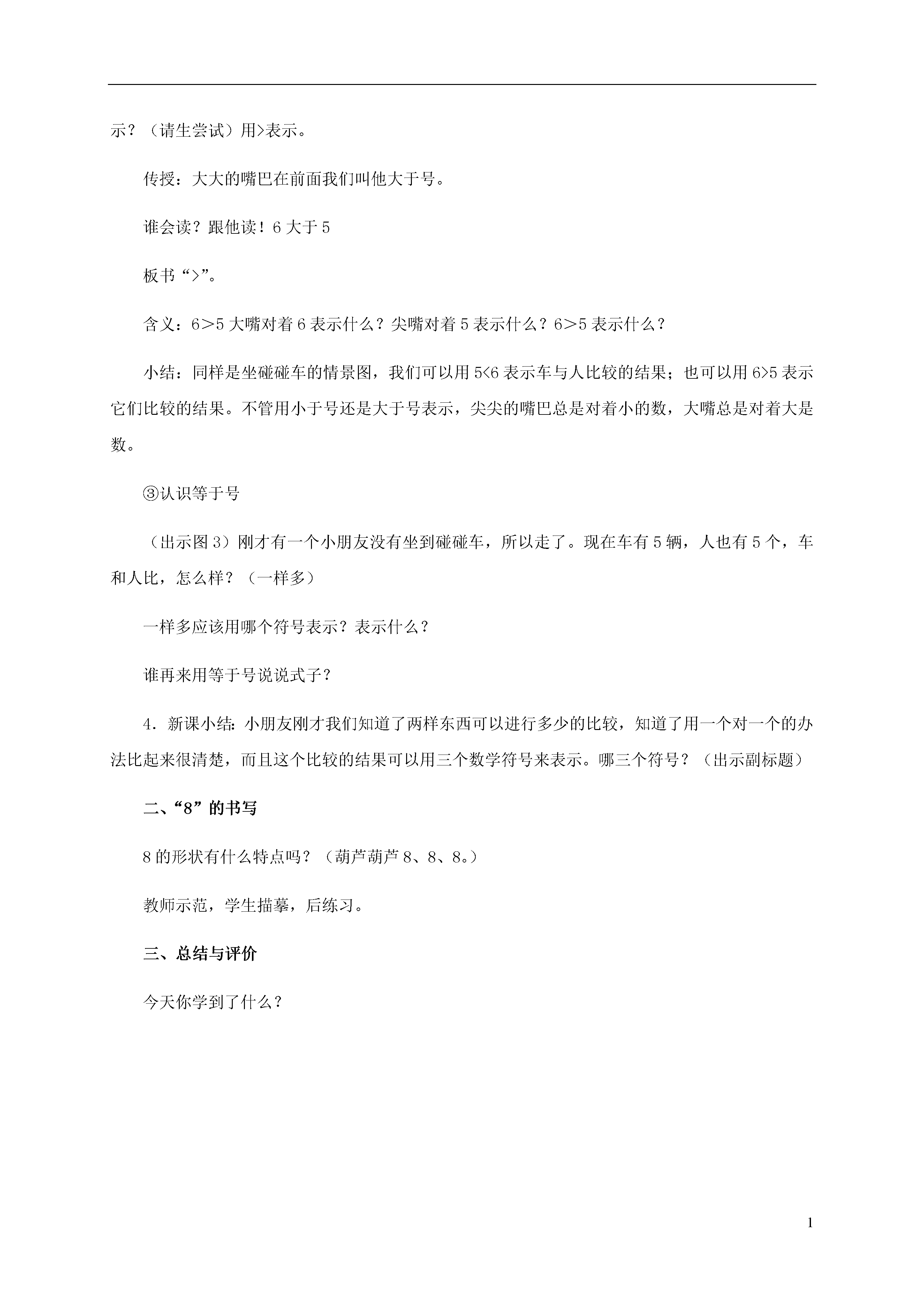 示？（请生尝试）用>表示。

传授：大大的嘴巴在前面我们叫他大于号。

谁会读？跟他读！6 大于 5

板书“>”。

含义：6＞5 大嘴对着 6 表示什么？尖嘴对着 5 表示什么？6＞5 表示什么？

小结：同样是坐碰碰车的情景图，我们可以用 5<6 表示车与人比较的结果；也可以用 6>5 表示它们比较的结果。不管用小于号还是大于号表示，尖尖的嘴巴总是对着小的数，大嘴总是对着大是数。

③认识等于号

（出示图 3）刚才有一个小朋友没有坐到碰碰车，所以走了。现在车有 5 辆，人也有 5 个，车和人比，怎么样？（一样多）

一样多应该用哪个符号表示？表示什么？

谁再来用等于号说说式子？

4．新课小结：小朋友刚才我们知道了两样东西可以进行多少的比较，知道了用一个对一个的办法比起来很清楚，而且这个比较的结果可以用三个数学符号来表示。哪三个符号？（出示副标题）

二、“8”的书写

8 的形状有什么特点吗？（葫芦葫芦 8、8、8。）

教师示范，学生描摹，后练习。

三、总结与评价

今天你学到了什么？

1